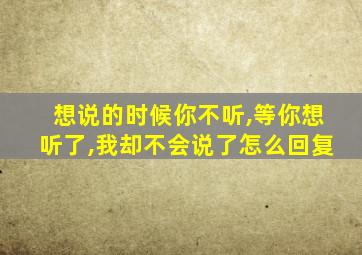 想说的时候你不听,等你想听了,我却不会说了怎么回复